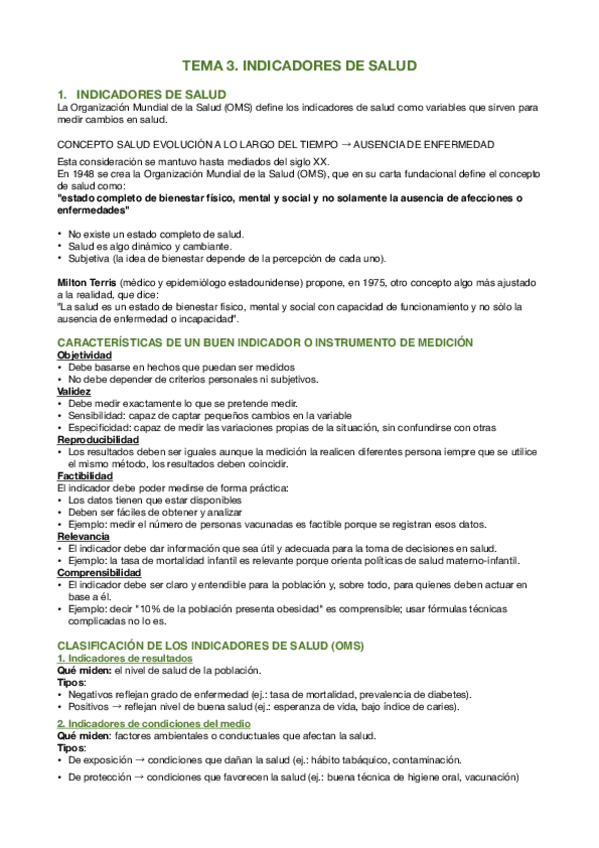 TEMA 3. INDICADORES DE SALUD

1. INDICADORES DE SALUD
La Organización Mundial de la Salud (OMS) define los indicadores de salud como variables que sirven para medir cambios en salud.

CONCEPTO SALUD EVOLUCIÓN A LO LARGO DEL TIEMPO → AUSENCIA DE ENFERMEDAD
Esta consideración se mantuvo hasta mediados del siglo XX.
En 1948 se crea la Organización Mundial de la Salud (OMS), que en su carta fundacional define el concepto de salud como:
"estado completo de bienestar físico, mental y social y no solamente la ausencia de afecciones o enfermedades"

• No existe un estado completo de salud.
• Salud es algo dinámico y cambiante.
• Subjetiva (la idea de bienestar depende de la percepción de cada uno).

Milton Terris (médico y epidemiólogo estadounidense) propone, en 1975, otro concepto algo más ajustado a la realidad, que dice:
"La salud es un estado de bienestar físico, mental y social con capacidad de funcionamiento y no sólo la ausencia de enfermedad o incapacidad".

CARACTERÍSTICAS DE UN BUEN INDICADOR O INSTRUMENTO DE MEDICIÓN
Objetividad
• Debe basarse en hechos que puedan ser medidos
• No debe depender de criterios personales ni subjetivos.
Validez
• Debe medir exactamente lo que se pretende medir.
• Sensibilidad: capaz de captar pequeños cambios en la variable
• Especificidad: capaz de medir las variaciones propias de la situación, sin confundirse con otras
Reproducibilidad
• Los resultados deben ser iguales aunque la medición la realicen diferentes persona iempre que se utilice el mismo método, los resultados deben coincidir.
Factibilidad
El indicador debe poder medirse de forma práctica:
• Los datos tienen que estar disponibles
• Deben ser fáciles de obtener y analizar
• Ejemplo: medir el número de personas vacunadas es factible porque se registran esos datos.
Relevancia
• El indicador debe dar información que sea útil y adecuada para la toma de decisiones en salud.
• Ejemplo: la tasa de mortalidad infantil es relevante porque orienta políticas de salud materno-infantil.
Comprensibilidad
• El indicador debe ser claro y entendible para la población y, sobre todo, para quienes deben actuar en base a él.
• Ejemplo: decir "10% de la población presenta obesidad" es comprensible; usar fórmulas técnicas complicadas no lo es.

CLASIFICACIÓN DE LOS INDICADORES DE SALUD (OMS)
1. Indicadores de resultados
Qué miden: el nivel de salud de la población.
Tipos:
• Negativos reflejan grado de enfermedad (ej.: tasa de mortalidad, prevalencia de diabetes).
• Positivos → reflejan nivel de buena salud (ej.: esperanza de vida, bajo índice de caries).
2. Indicadores de condiciones del medio
Qué miden: factores ambientales o conductuales que afectan la salud.
Tipos:
• De exposición → condiciones que dañan la salud (ej.: hábito tabáquico, contaminación.
• De protección → condiciones que favorecen la salud (ej.: buena técnica de higiene oral, vacunación)